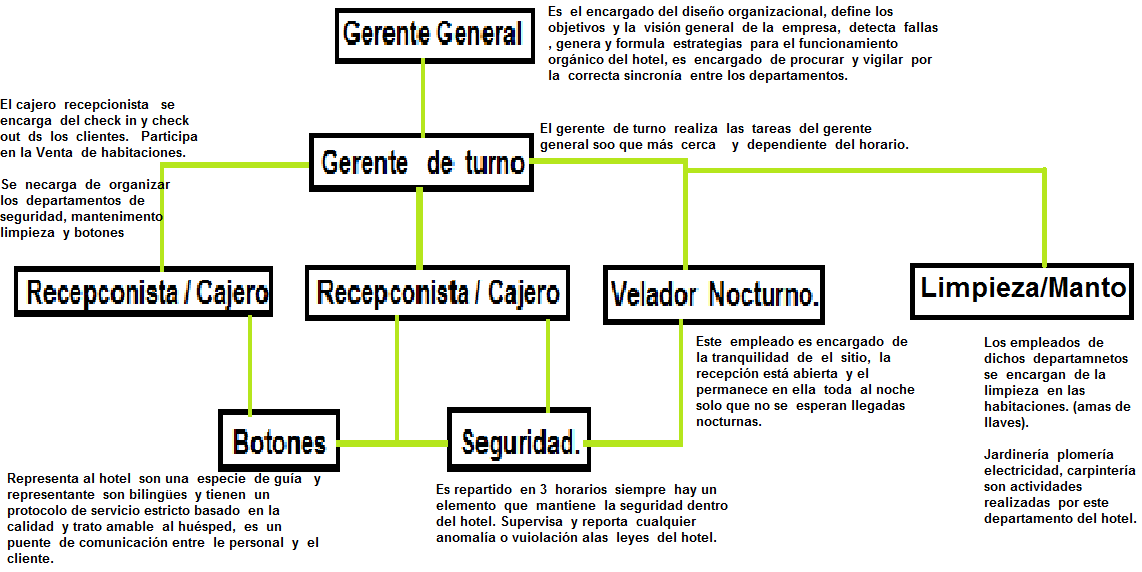 Gerente General

Es el encargado del diseño organizacional, define los objetivos y la visión general de la empresa, detecta fallas , genera y formula estrategias para el funcionamiento orgánico del hotel, es encargado de procurar y vigilar por la correcta sincronía entre los departamentos.

El cajero recepcionista se encarga del check in y check out ds los clientes. Participa en la Venta de habitaciones.

Se necarga de organizar los departamentos de seguridad, mantenimento limpieza y botones

Gerente de turno

El gerente de turno realiza las tareas del gerente general soo que más cerca y dependiente del horario.

Recepconista / Cajero

Recepconista / Cajero

Velador Nocturno.

Limpieza/Manto

Este empleado es encargado de la tranquilidad de el sitio, la recepción está abierta y el permanece en ella toda al noche solo que no se esperan llegadas nocturnas.

Los empleados de dichos departamnetos se encargan de la limpieza en las habitaciones. (amas de llaves).

Jardinería plomería electricidad, carpintería son actividades realizadas por este departamento del hotel.

Botones

Seguridad.

Representa al hotel son una especie de guía y representante son bilingües y tienen un protocolo de servicio estricto basado en la calidad y trato amable al huésped, es un puente de comunicación entre le personal y el cliente.

Es repartido en 3 horarios siempre hay un elemento que mantiene la seguridad dentro del hotel. Supervisa y reporta cualquier anomalía o vuiolación alas leyes del hotel.